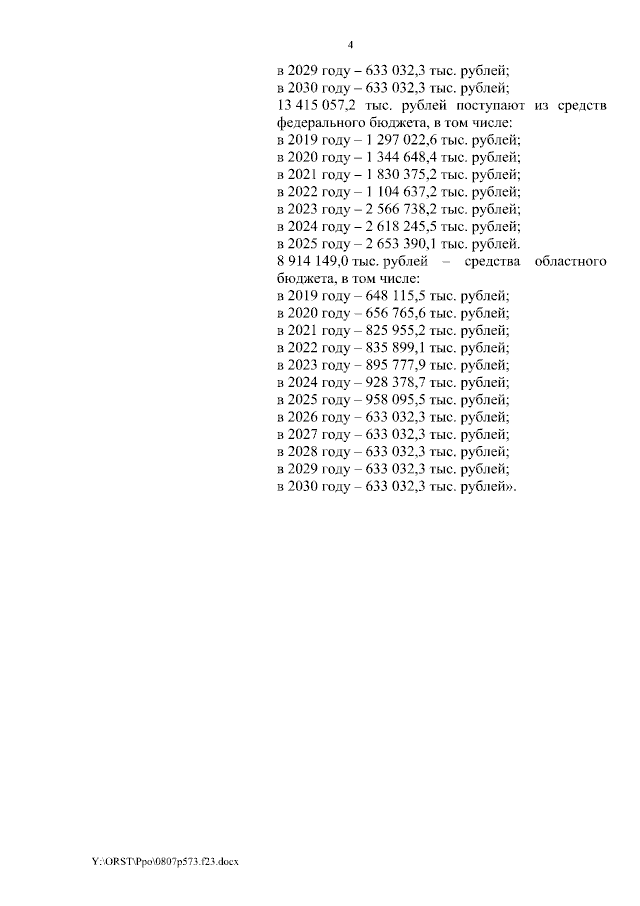 4

в 2029 году – 633 032,3 тыс. рублей;
в 2030 году – 633 032,3 тыс. рублей;
13 415 057,2 тыс. рублей поступают из средств федерального бюджета, в том числе:
в 2019 году – 1 297 022,6 тыс. рублей;
в 2020 году – 1 344 648,4 тыс. рублей;
в 2021 году – 1 830 375,2 тыс. рублей;
в 2022 году – 1 104 637,2 тыс. рублей;
в 2023 году – 2 566 738,2 тыс. рублей;
в 2024 году – 2 618 245,5 тыс. рублей;
в 2025 году – 2 653 390,1 тыс. рублей.
8 914 149,0 тыс. рублей – средства областного бюджета, в том числе:
в 2019 году – 648 115,5 тыс. рублей;
в 2020 году – 656 765,6 тыс. рублей;
в 2021 году – 825 955,2 тыс. рублей;
в 2022 году – 835 899,1 тыс. рублей;
в 2023 году – 895 777,9 тыс. рублей;
в 2024 году – 928 378,7 тыс. рублей;
в 2025 году – 958 095,5 тыс. рублей;
в 2026 году – 633 032,3 тыс. рублей;
в 2027 году – 633 032,3 тыс. рублей;
в 2028 году – 633 032,3 тыс. рублей;
в 2029 году – 633 032,3 тыс. рублей;
в 2030 году – 633 032,3 тыс. рублей».

Y:\ORST\Ppo\0807p573.f23.docx